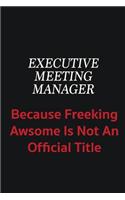 EXECUTIVE MEETING MANAGER

Because Freeking Awsome Is Not An Official Title